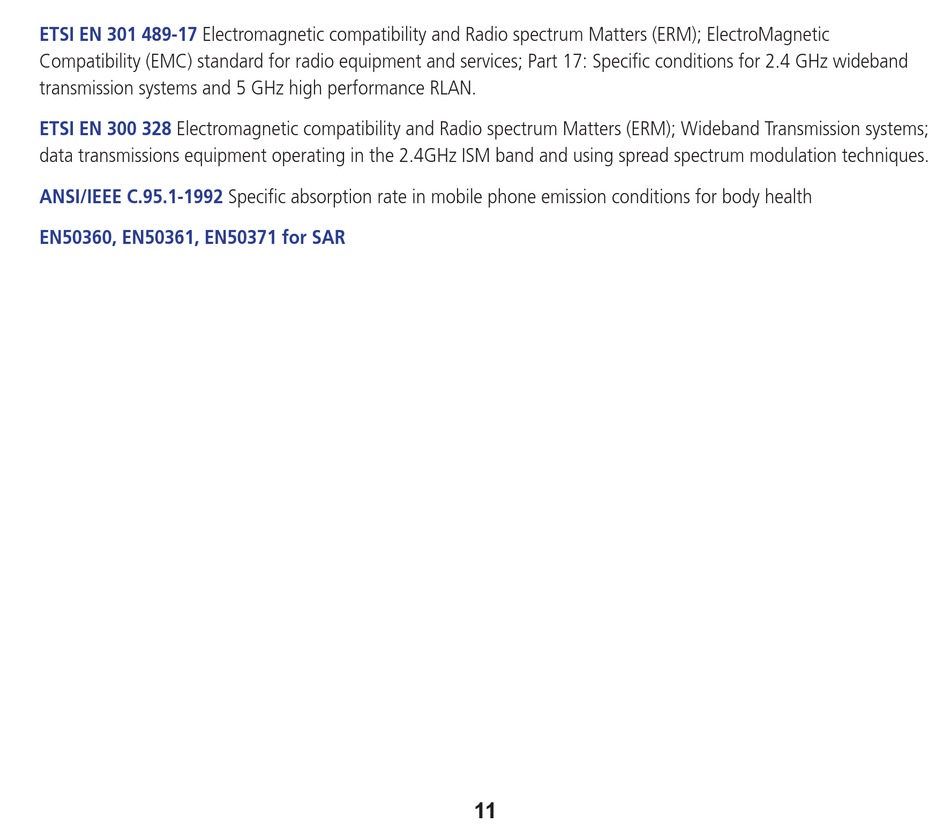 ETSI EN 301 489-17 Electromagnetic compatibility and Radio spectrum Matters (ERM); ElectroMagnetic Compatibility (EMC) standard for radio equipment and services; Part 17: Specific conditions for 2.4 GHz wideband transmission systems and 5 GHz high performance RLAN.

ETSI EN 300 328 Electromagnetic compatibility and Radio spectrum Matters (ERM); Wideband Transmission systems; data transmissions equipment operating in the 2.4GHz ISM band and using spread spectrum modulation techniques.

ANSI/IEEE C.95.1-1992 Specific absorption rate in mobile phone emission conditions for body health

EN50360, EN50361, EN50371 for SAR

11